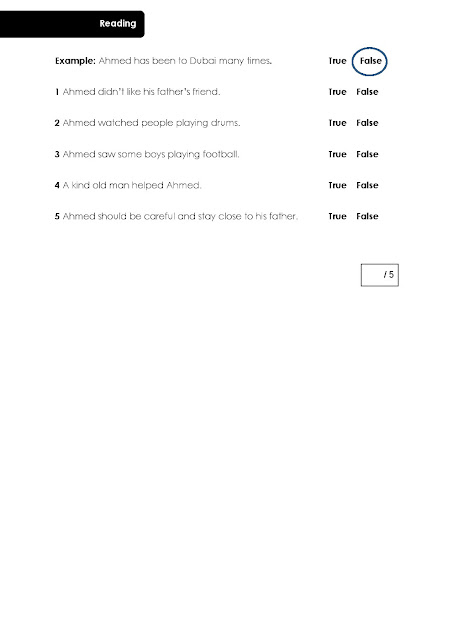 Reading

Example: Ahmed has been to Dubai many times. True False

1 Ahmed didn't like his father's friend. True False

2 Ahmed watched people playing drums. True False

3 Ahmed saw some boys playing football. True False

4 A kind old man helped Ahmed. True False

5 Ahmed should be careful and stay close to his father. True False

/ 5